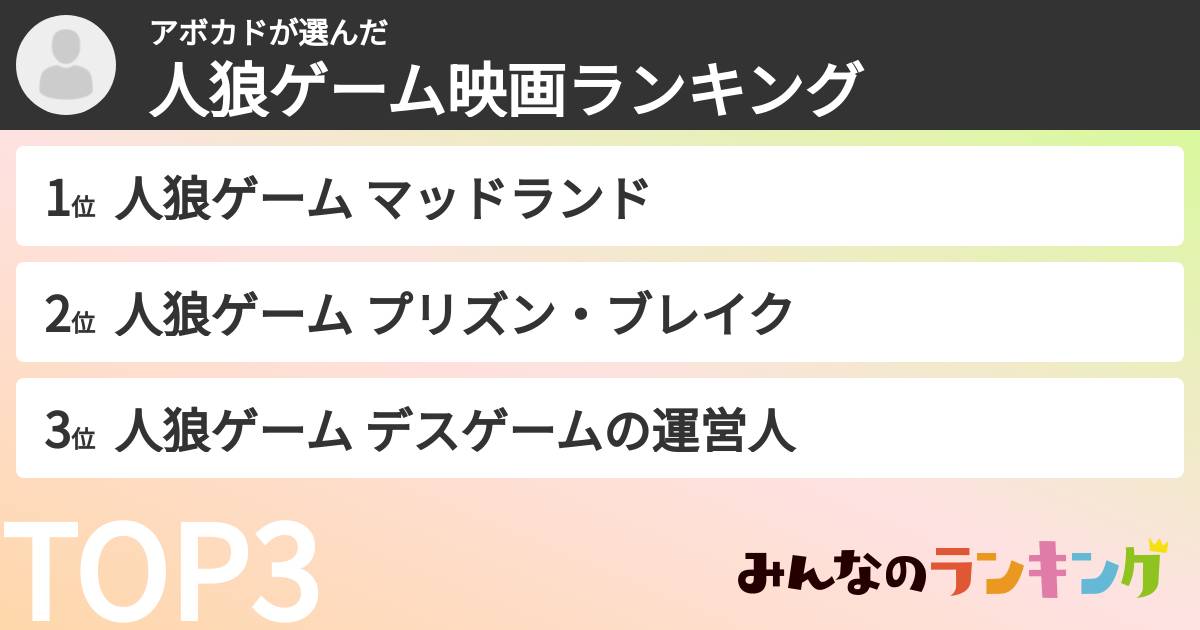 アボカドが選んだ
人狼ゲーム映画ランキング

1位 人狼ゲーム マッドランド

2位 人狼ゲーム プリズン・ブレイク

3位 人狼ゲーム デスゲームの運営人

TOP3

みんなのランキング